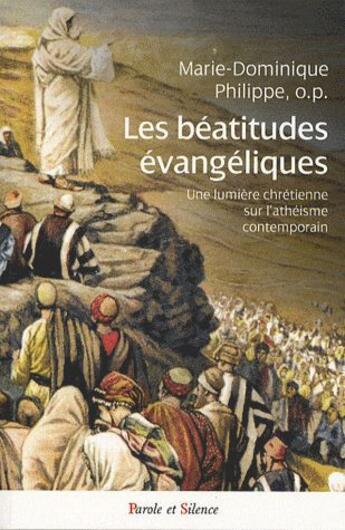 Marie-Dominique Philippe, o.p.

Les béatitudes évangéliques

Une lumière chrétienne sur l'athéisme contemporain

Parole et Silence